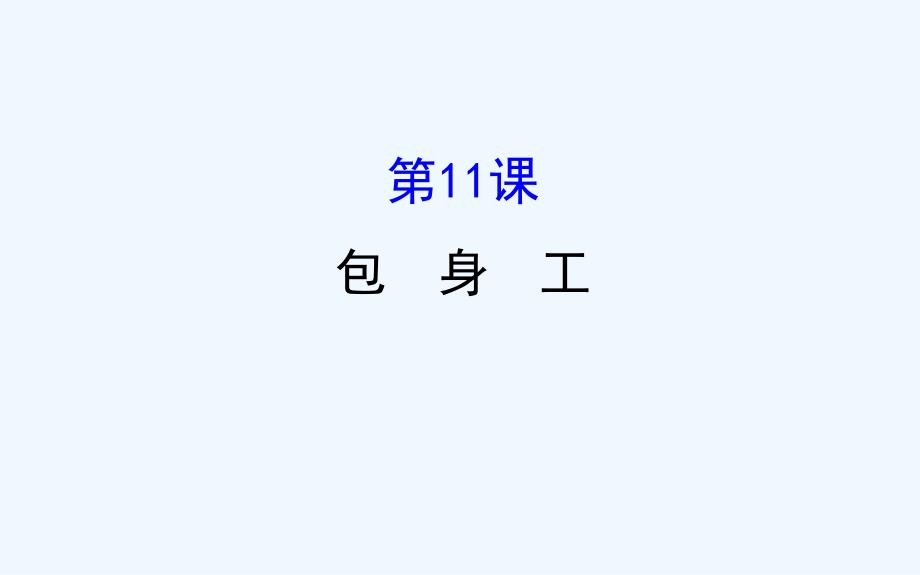 第11课

包　身　工